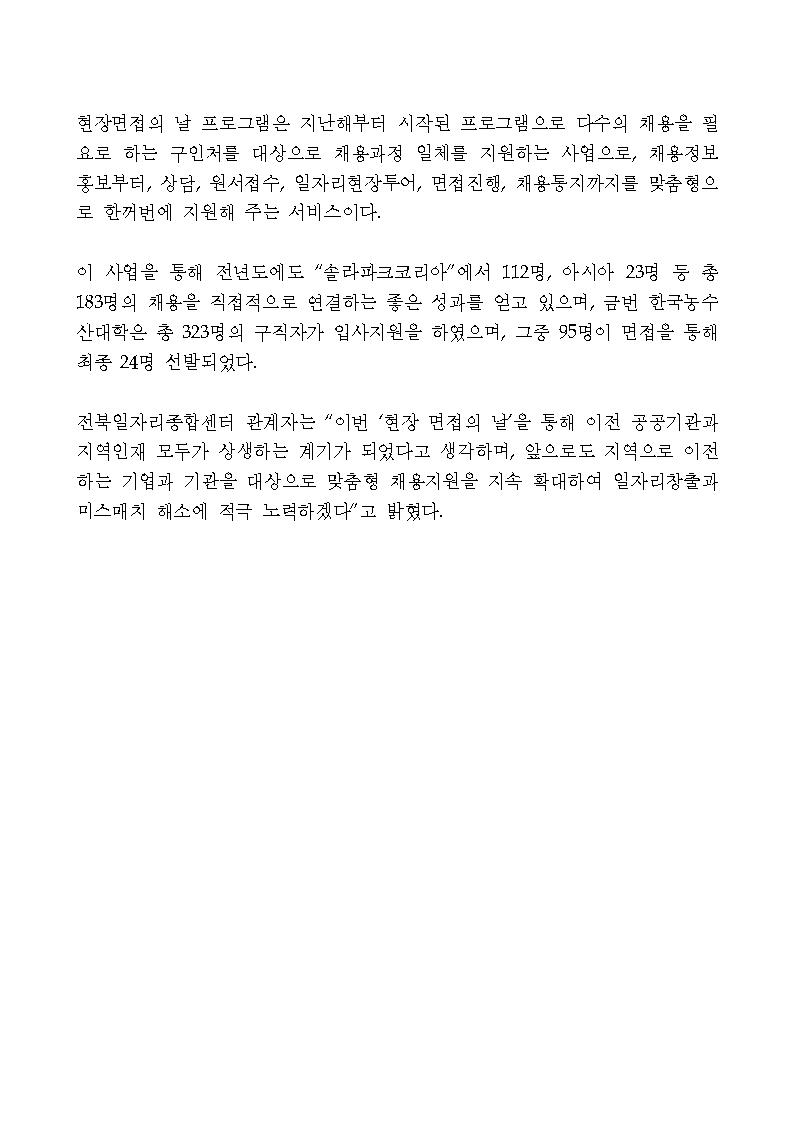 현장면접의 날 프로그램은 지난해부터 시작된 프로그램으로 다수의 채용을 필요로 하는 구인처를 대상으로 채용과정 일체를 지원하는 사업으로, 채용정보 홍보부터, 상담, 원서접수, 일자리현장투어, 면접진행, 채용통지까지를 맞춤형으로 한꺼번에 지원해 주는 서비스이다.

이 사업을 통해 전년도에도 “솔라파크코리아”에서 112명, 아시아 23명 등 총 183명의 채용을 직접적으로 연결하는 좋은 성과를 얻고 있으며, 금번 한국농수산대학은 총 323명의 구직자가 입사지원을 하였으며, 그중 95명이 면접을 통해 최종 24명 선발되었다.

전북일자리종합센터 관계자는 “이번 ‘현장 면접의 날’을 통해 이전 공공기관과 지역인재 모두가 상생하는 계기가 되었다고 생각하며, 앞으로도 지역으로 이전하는 기업과 기관을 대상으로 맞춤형 채용지원을 지속 확대하여 일자리창출과 미스매치 해소에 적극 노력하겠다”고 밝혔다.